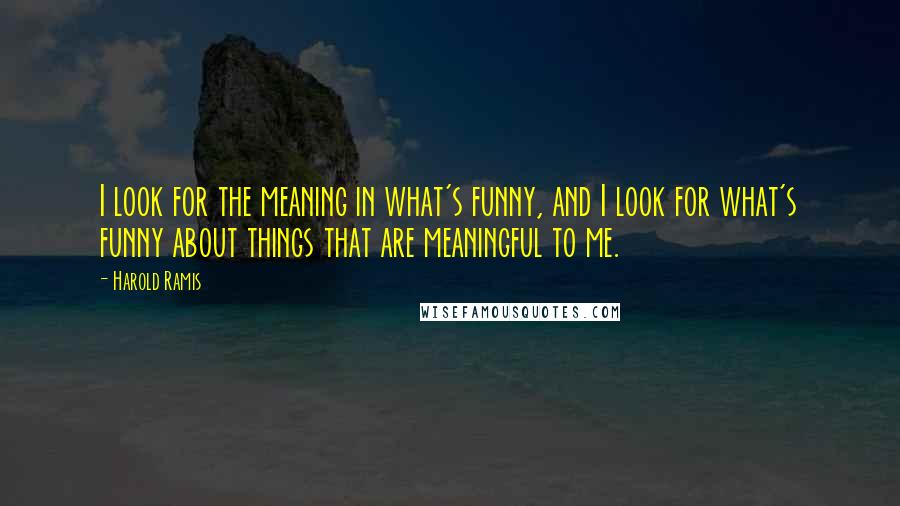 I look for the meaning in what's funny, and I look for what's funny about things that are meaningful to me.

- Harold Ramis

WISEFAMOUSQUOTES.COM